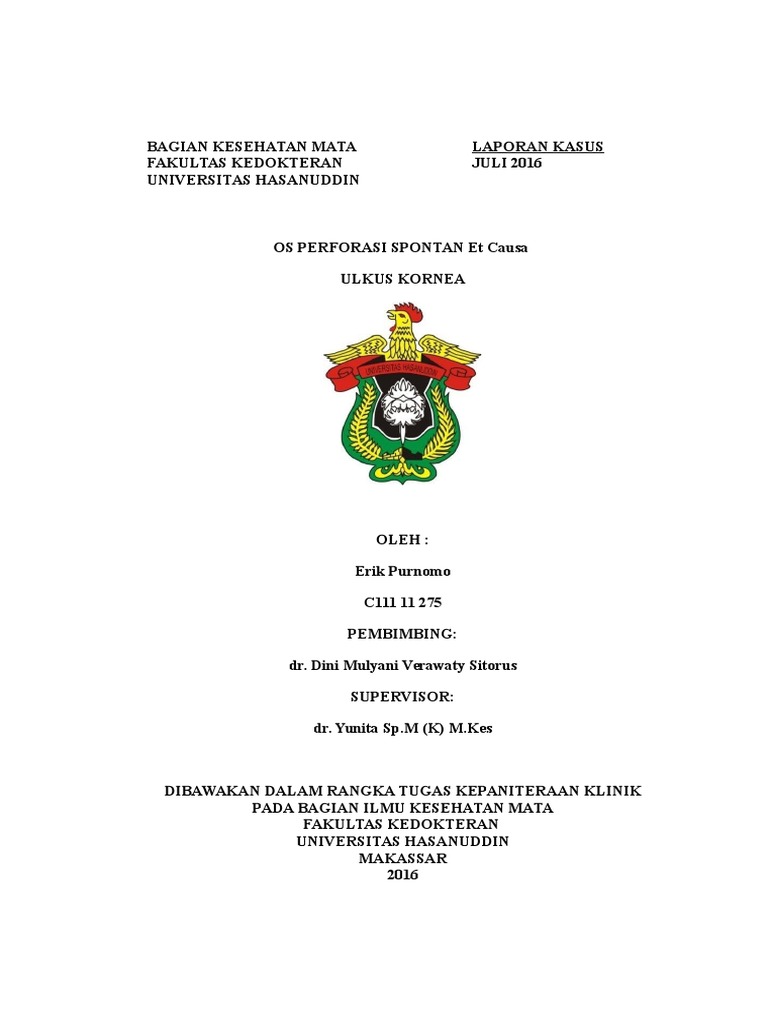 BAGIAN KESEHATAN MATA
FAKULTAS KEDOKTERAN
UNIVERSITAS HASANUDDIN

LAPORAN KASUS
JULI 2016

OS PERFORASI SPONTAN Et Causa

ULKUS KORNEA

UNIVERSITAS HASANUDDIN

OLEH :

Erik Purnomo

C111 11 275

PEMBIMBING:

dr. Dini Mulyani Verawaty Sitorus

SUPERVISOR:

dr. Yunita Sp.M (K) M.Kes

DIBAWAKAN DALAM RANGKA TUGAS KEPANITERAAN KLINIK
PADA BAGIAN ILMU KESEHATAN MATA
FAKULTAS KEDOKTERAN
UNIVERSITAS HASANUDDIN
MAKASSAR
2016